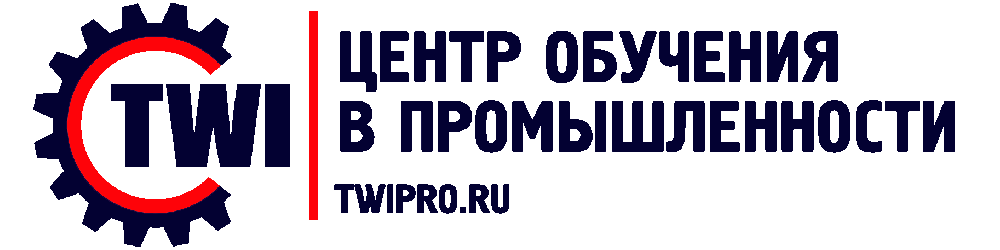 TWI

ЦЕНТР ОБУЧЕНИЯ
В ПРОМЫШЛЕННОСТИ

TWIPRO.RU